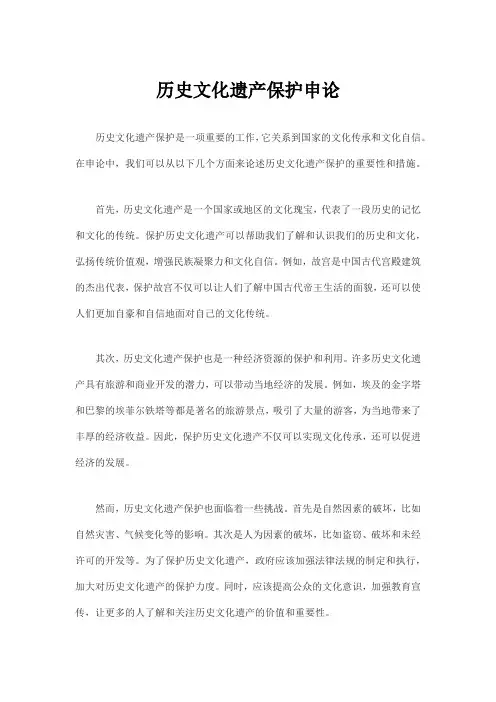 历史文化遗产保护申论

历史文化遗产保护是一项重要的工作，它关系到国家的文化传承和文化自信。在申论中，我们可以从以下几个方面来论述历史文化遗产保护的重要性和措施。

首先，历史文化遗产是一个国家或地区的文化瑰宝，代表了一段历史的记忆和文化的传统。保护历史文化遗产可以帮助我们了解和认识我们的历史和文化，弘扬传统价值观，增强民族凝聚力和文化自信。例如，故宫是中国古代宫殿建筑的杰出代表，保护故宫不仅可以让人们了解中国古代帝王生活的面貌，还可以使人们更加自豪和自信地面对自己的文化传统。

其次，历史文化遗产保护也是一种经济资源的保护和利用。许多历史文化遗产具有旅游和商业开发的潜力，可以带动当地经济的发展。例如，埃及的金字塔和巴黎的埃菲尔铁塔等都是著名的旅游景点，吸引了大量的游客，为当地带来了丰厚的经济收益。因此，保护历史文化遗产不仅可以实现文化传承，还可以促进经济的发展。

然而，历史文化遗产保护也面临着一些挑战。首先是自然因素的破坏，比如自然灾害、气候变化等的影响。其次是人为因素的破坏，比如盗窃、破坏和未经许可的开发等。为了保护历史文化遗产，政府应该加强法律法规的制定和执行，加大对历史文化遗产的保护力度。同时，应该提高公众的文化意识，加强教育宣传，让更多的人了解和关注历史文化遗产的价值和重要性。